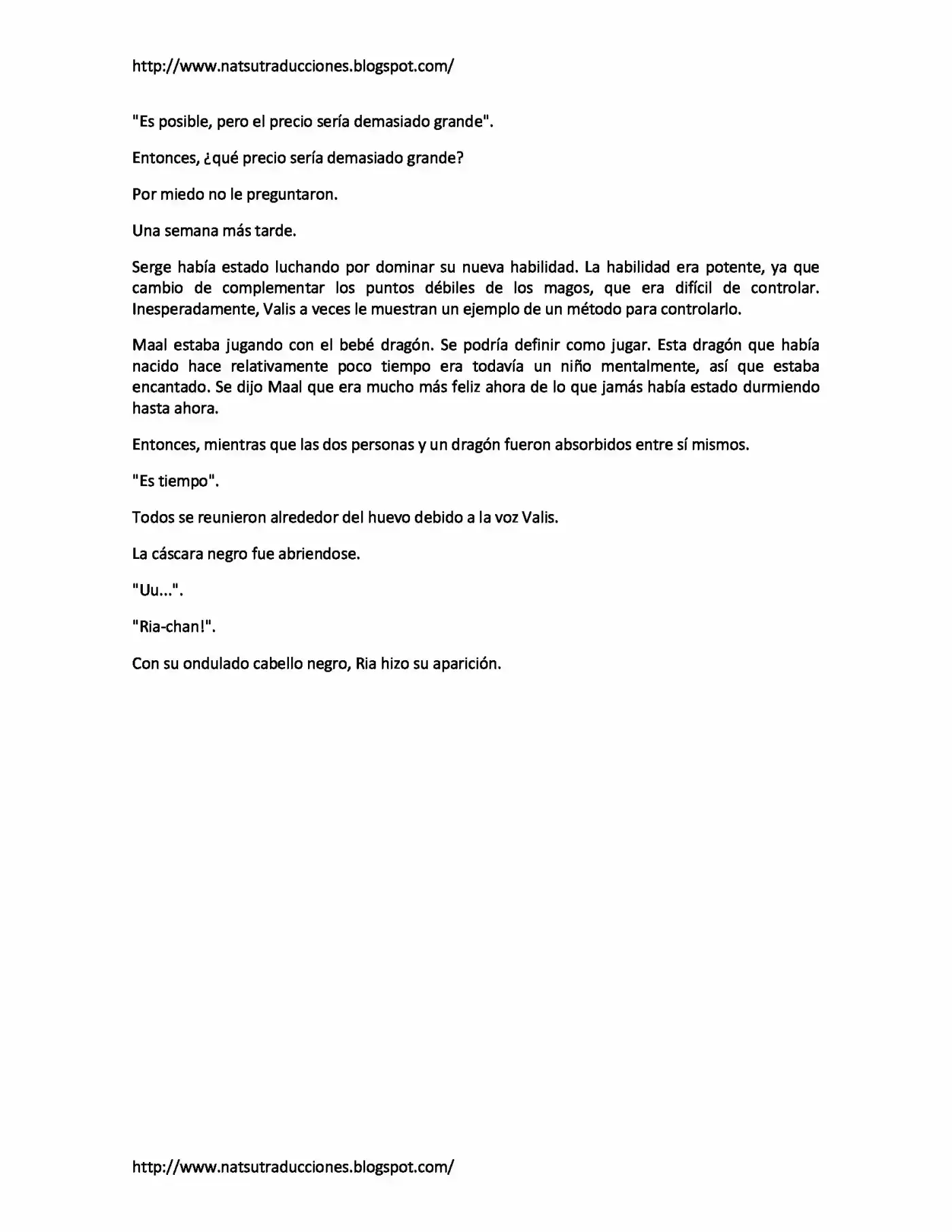 http://www.natsutraducciones.blogspot.com/

"Es posible, pero el precio sería demasiado grande".

Entonces, ¿qué precio sería demasiado grande?

Por miedo no le preguntaron.

Una semana más tarde.

Serge había estado luchando por dominar su nueva habilidad. La habilidad era potente, ya que cambio de complementar los puntos débiles de los magos, que era difícil de controlar. Inesperadamente, Valis a veces le muestran un ejemplo de un método para controlarlo.

Maal estaba jugando con el bebé dragón. Se podría definir como jugar. Esta dragón que había nacido hace relativamente poco tiempo era todavía un niño mentalmente, así que estaba encantado. Se dijo Maal que era mucho más feliz ahora de lo que jamás había estado durmiendo hasta ahora.

Entonces, mientras que las dos personas y un dragón fueron absorbidos entre sí mismos.

"Es tiempo".

Todos se reunieron alrededor del huevo debido a la voz Valis.

La cáscara negro fue abriendose.

"Uu...".

"Ria-chan!".

Con su ondulado cabello negro, Ria hizo su aparición.

http://www.natsutraducciones.blogspot.com/